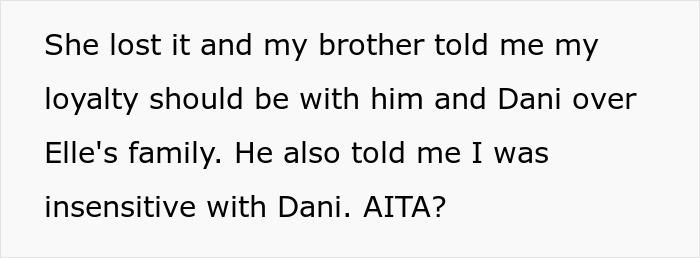 She lost it and my brother told me my loyalty should be with him and Dani over Elle's family. He also told me I was insensitive with Dani. AITA?